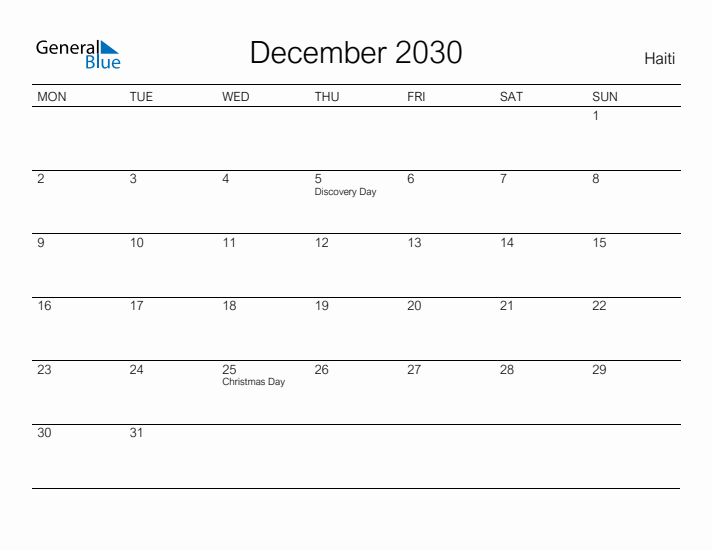 General Blue

December 2030

Haiti

| MON | TUE | WED | THU | FRI | SAT | SUN |
|---|---|---|---|---|---|---|
| | | | | | | 1 |
| 2 | 3 | 4 | 5 Discovery Day | 6 | 7 | 8 |
| 9 | 10 | 11 | 12 | 13 | 14 | 15 |
| 16 | 17 | 18 | 19 | 20 | 21 | 22 |
| 23 | 24 | 25 Christmas Day | 26 | 27 | 28 | 29 |
| 30 | 31 | | | | | |